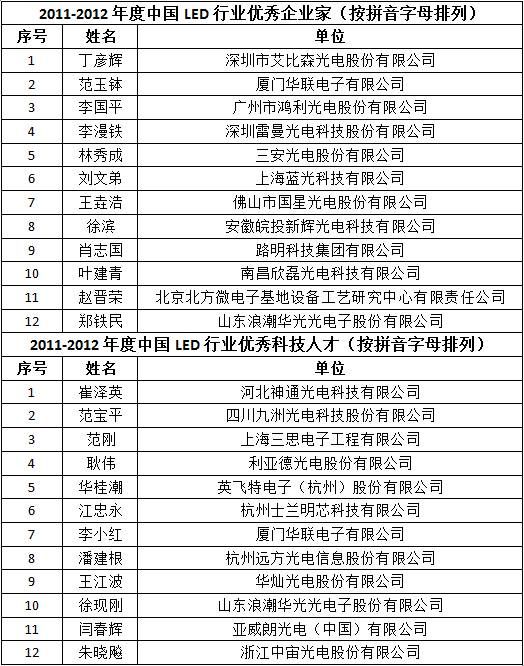 2011-2012 年度中国 LED 行业优秀企业家（按拼音字母排列）

| 序号 | 姓名 | 单位 |
|---|---|---|
| 1 | 丁彦辉 | 深圳市艾比森光电股份有限公司 |
| 2 | 范玉钵 | 厦门华联电子有限公司 |
| 3 | 李国平 | 广州市鸿利光电股份有限公司 |
| 4 | 李漫铁 | 深圳雷曼光电科技股份有限公司 |
| 5 | 林秀成 | 三安光电股份有限公司 |
| 6 | 刘文弟 | 上海蓝光科技有限公司 |
| 7 | 王垚浩 | 佛山市国星光电股份有限公司 |
| 8 | 徐滨 | 安徽皖投新辉光电科技有限公司 |
| 9 | 肖志国 | 路明科技集团有限公司 |
| 10 | 叶建青 | 南昌欣磊光电科技有限公司 |
| 11 | 赵晋荣 | 北京北方微电子基地设备工艺研究中心有限责任公司 |
| 12 | 郑铁民 | 山东浪潮华光光电子股份有限公司 |

2011-2012 年度中国 LED 行业优秀科技人才（按拼音字母排列）

| 序号 | 姓名 | 单位 |
|---|---|---|
| 1 | 崔泽英 | 河北神通光电科技有限公司 |
| 2 | 范宝平 | 四川九洲光电科技股份有限公司 |
| 3 | 范刚 | 上海三思电子工程有限公司 |
| 4 | 耿伟 | 利亚德光电股份有限公司 |
| 5 | 华桂潮 | 英飞特电子（杭州）股份有限公司 |
| 6 | 江忠永 | 杭州士兰明芯科技有限公司 |
| 7 | 李小红 | 厦门华联电子有限公司 |
| 8 | 潘建根 | 杭州远方光电信息股份有限公司 |
| 9 | 王江波 | 华灿光电股份有限公司 |
| 10 | 徐现刚 | 山东浪潮华光光电子股份有限公司 |
| 11 | 闫春辉 | 亚威朗光电（中国）有限公司 |
| 12 | 朱晓飚 | 浙江中宙光电股份有限公司 |